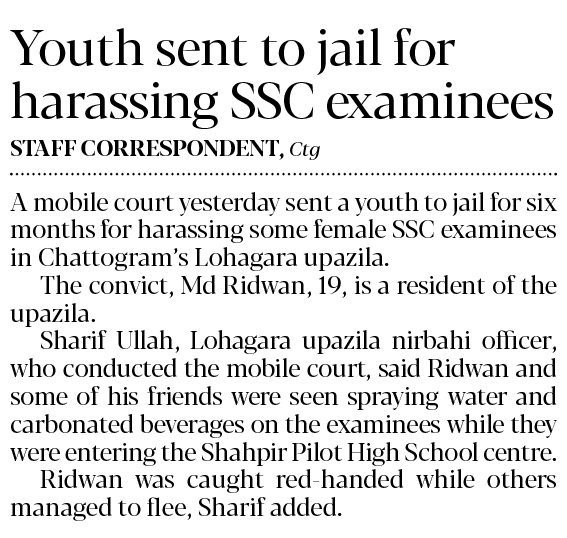 Youth sent to jail for harassing SSC examinees

STAFF CORRESPONDENT, Ctg

A mobile court yesterday sent a youth to jail for six months for harassing some female SSC examinees in Chattogram's Lohagara upazila.

The convict, Md Ridwan, 19, is a resident of the upazila.

Sharif Ullah, Lohagara upazila nirbahi officer, who conducted the mobile court, said Ridwan and some of his friends were seen spraying water and carbonated beverages on the examinees while they were entering the Shahpir Pilot High School centre.

Ridwan was caught red-handed while others managed to flee, Sharif added.